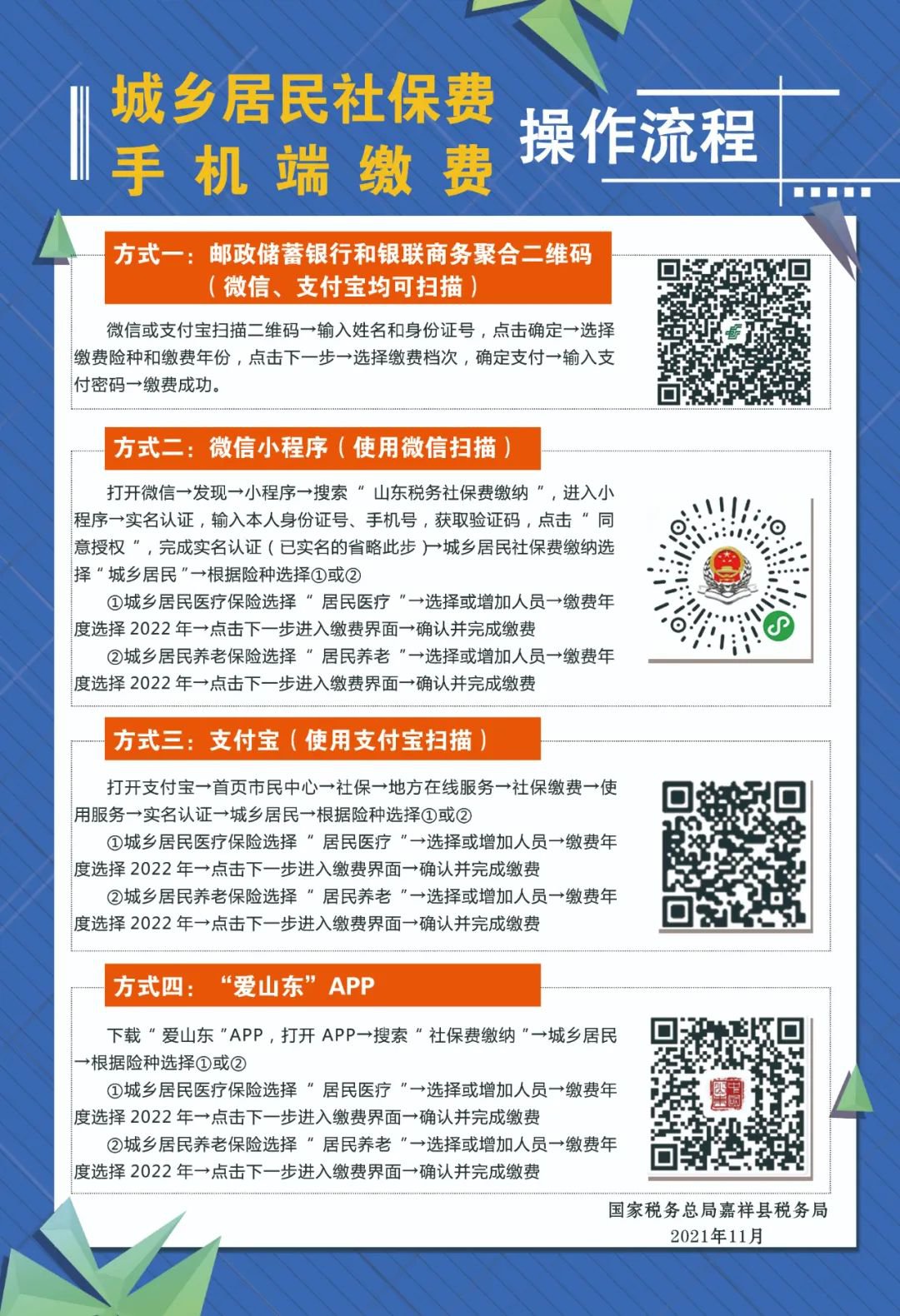 城乡居民社保费
手机端缴费
操作流程

方式一：邮政储蓄银行和银联商务聚合二维码
（微信、支付宝均可扫描）

微信或支付宝扫描二维码→输入姓名和身份证号，点击确定→选择缴费险种和缴费年份，点击下一步→选择缴费档次，确定支付→输入支付密码→缴费成功。

方式二：微信小程序（使用微信扫描）

打开微信→发现→小程序→搜索“山东税务社保费缴纳”，进入小程序→实名认证，输入本人身份证号、手机号，获取验证码，点击“同意授权”，完成实名认证（已实名的省略此步）→城乡居民社保费缴纳选择“城乡居民”→根据险种选择①或②

①城乡居民医疗保险选择“居民医疗”→选择或增加人员→缴费年度选择 2022 年→点击下一步进入缴费界面→确认并完成缴费

②城乡居民养老保险选择“居民养老”→选择或增加人员→缴费年度选择 2022 年→点击下一步进入缴费界面→确认并完成缴费

方式三：支付宝（使用支付宝扫描）

打开支付宝→首页市民中心→社保→地方在线服务→社保缴费→使用服务→实名认证→城乡居民→根据险种选择①或②

①城乡居民医疗保险选择“居民医疗”→选择或增加人员→缴费年度选择 2022 年→点击下一步进入缴费界面→确认并完成缴费

②城乡居民养老保险选择“居民养老”→选择或增加人员→缴费年度选择 2022 年→点击下一步进入缴费界面→确认并完成缴费

方式四：“爱山东”APP

下载“爱山东”APP，打开 APP→搜索“社保费缴纳”→城乡居民→根据险种选择①或②

①城乡居民医疗保险选择“居民医疗”→选择或增加人员→缴费年度选择 2022 年→点击下一步进入缴费界面→确认并完成缴费

②城乡居民养老保险选择“居民养老”→选择或增加人员→缴费年度选择 2022 年→点击下一步进入缴费界面→确认并完成缴费

国家税务总局嘉祥县税务局
2021年11月